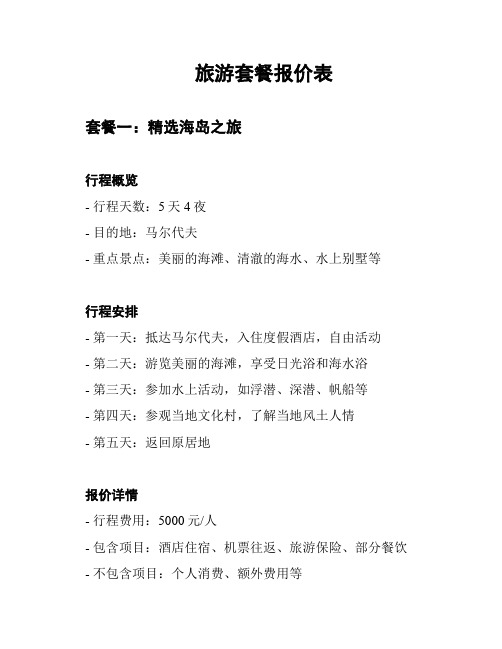 旅游套餐报价表

套餐一：精选海岛之旅

行程概览

- 行程天数：5 天 4 夜

- 目的地：马尔代夫

- 重点景点：美丽的海滩、清澈的海水、水上别墅等

行程安排

- 第一天：抵达马尔代夫，入住度假酒店，自由活动

- 第二天：游览美丽的海滩，享受日光浴和海水浴

- 第三天：参加水上活动，如浮潜、深潜、帆船等

- 第四天：参观当地文化村，了解当地风土人情

- 第五天：返回原居地

报价详情

- 行程费用：5000 元/人

- 包含项目：酒店住宿、机票往返、旅游保险、部分餐饮

- 不包含项目：个人消费、额外费用等